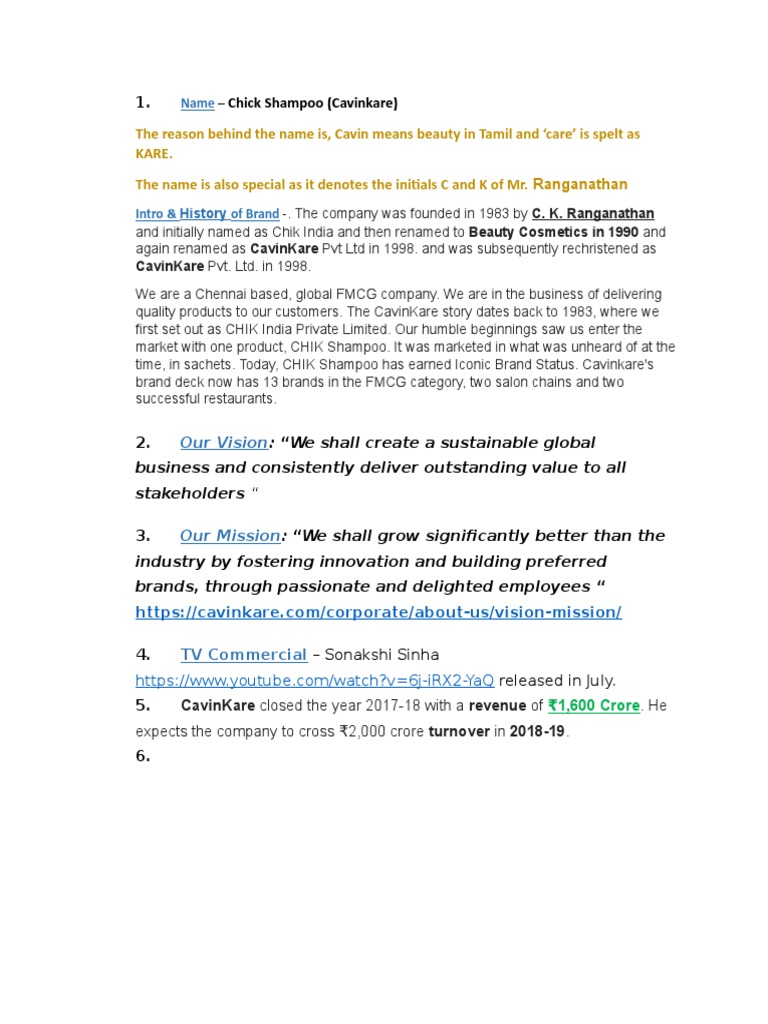 1. Name – Chick Shampoo (Cavinkare)

The reason behind the name is, Cavin means beauty in Tamil and 'care' is spelt as KARE.

The name is also special as it denotes the initials C and K of Mr. Ranganathan

Intro & History of Brand -. The company was founded in 1983 by C. K. Ranganathan and initially named as Chik India and then renamed to Beauty Cosmetics in 1990 and again renamed as CavinKare Pvt Ltd in 1998. and was subsequently rechristened as CavinKare Pvt. Ltd. in 1998.

We are a Chennai based, global FMCG company. We are in the business of delivering quality products to our customers. The CavinKare story dates back to 1983, where we first set out as CHIK India Private Limited. Our humble beginnings saw us enter the market with one product, CHIK Shampoo. It was marketed in what was unheard of at the time, in sachets. Today, CHIK Shampoo has earned Iconic Brand Status. Cavinkare's brand deck now has 13 brands in the FMCG category, two salon chains and two successful restaurants.

2. Our Vision: "We shall create a sustainable global business and consistently deliver outstanding value to all stakeholders "

3. Our Mission: "We shall grow significantly better than the industry by fostering innovation and building preferred brands, through passionate and delighted employees " https://cavinkare.com/corporate/about-us/vision-mission/

4. TV Commercial – Sonakshi Sinha
https://www.youtube.com/watch?v=6j-iRX2-YaQ released in July.

5. CavinKare closed the year 2017-18 with a revenue of ₹1,600 Crore. He expects the company to cross ₹2,000 crore turnover in 2018-19.

6.